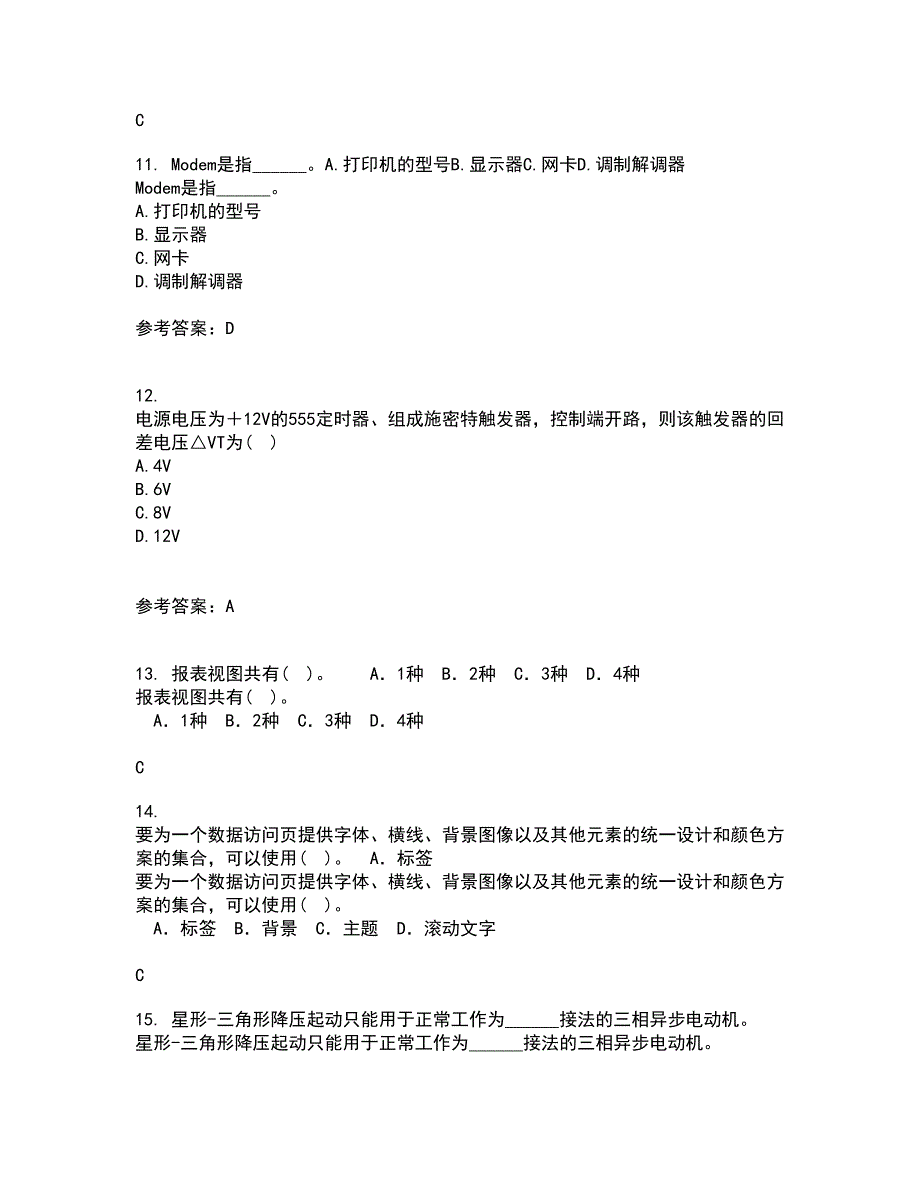 C

11. Modem是指______。A.打印机的型号B.显示器C.网卡D.调制解调器
Modem是指______。
A.打印机的型号
B.显示器
C.网卡
D.调制解调器

参考答案：D

12.
电源电压为＋12V的555定时器、组成施密特触发器，控制端开路，则该触发器的回差电压△VT为（ ）
A.4V
B.6V
C.8V
D.12V

参考答案：A

13. 报表视图共有（ ）。　A．1种　B．2种　C．3种　D．4种
报表视图共有（ ）。
A．1种　B．2种　C．3种　D．4种

C

14.
要为一个数据访问页提供字体、横线、背景图像以及其他元素的统一设计和颜色方案的集合，可以使用（ ）。　A．标签
要为一个数据访问页提供字体、横线、背景图像以及其他元素的统一设计和颜色方案的集合，可以使用（ ）。
A．标签　B．背景　C．主题　D．滚动文字

C

15. 星形-三角形降压起动只能用于正常工作为______接法的三相异步电动机。
星形-三角形降压起动只能用于正常工作为______接法的三相异步电动机。